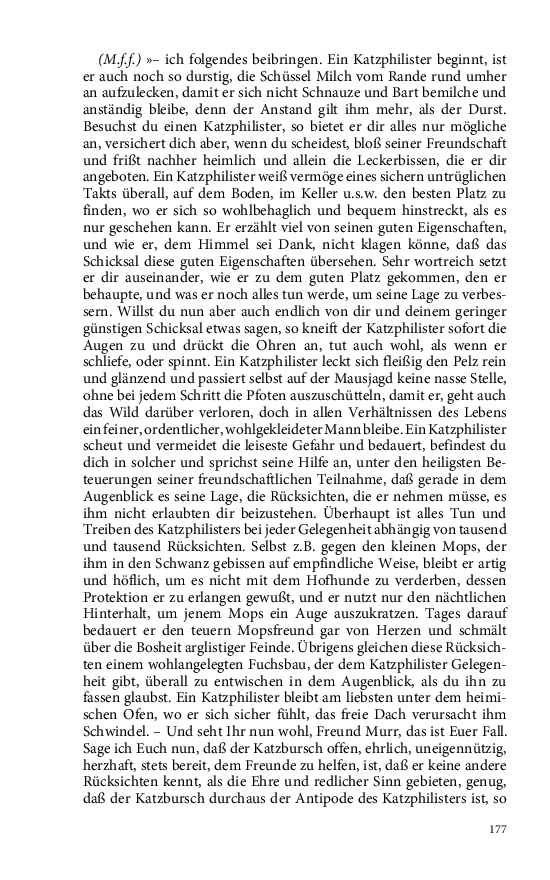 (M.f.f.) »– ich folgendes beibringen. Ein Katzphilister beginnt, ist er auch noch so durstig, die Schüssel Milch vom Rande rund umher an aufzulecken, damit er sich nicht Schnauze und Bart bemilche und anständig bleibe, denn der Anstand gilt ihm mehr, als der Durst. Besuchst du einen Katzphilister, so bietet er dir alles nur mögliche an, versichert dich aber, wenn du scheidest, bloß seiner Freundschaft und frißt nachher heimlich und allein die Leckerbissen, die er dir angeboten. Ein Katzphilister weiß vermöge eines sichern untrüglichen Takts überall, auf dem Boden, im Keller u.s.w. den besten Platz zu finden, wo er sich so wohlbehaglich und bequem hinstreckt, als es nur geschehen kann. Er erzählt viel von seinen guten Eigenschaften, und wie er, dem Himmel sei Dank, nicht klagen könne, daß das Schicksal diese guten Eigenschaften übersehen. Sehr wortreich setzt er dir auseinander, wie er zu dem guten Platz gekommen, den er behaupte, und was er noch alles tun werde, um seine Lage zu verbessern. Willst du nun aber auch endlich von dir und deinem geringer günstigen Schicksal etwas sagen, so kneift der Katzphilister sofort die Augen zu und drückt die Ohren an, tut auch wohl, als wenn er schliefe, oder spinnt. Ein Katzphilister leckt sich fleißig den Pelz rein und glänzend und passiert selbst auf der Mausjagd keine nasse Stelle, ohne bei jedem Schritt die Pfoten auszuschütteln, damit er, geht auch das Wild darüber verloren, doch in allen Verhältnissen des Lebens ein feiner, ordentlicher, wohlgekleideter Mann bleibe. Ein Katzphilister scheut und vermeidet die leiseste Gefahr und bedauert, befindest du dich in solcher und sprichst seine Hilfe an, unter den heiligsten Beteuerungen seiner freundschaftlichen Teilnahme, daß gerade in dem Augenblick es seine Lage, die Rücksichten, die er nehmen müsse, es ihm nicht erlaubten dir beizustehen. Überhaupt ist alles Tun und Treiben des Katzphilisters bei jeder Gelegenheit abhängig von tausend und tausend Rücksichten. Selbst z.B. gegen den kleinen Mops, der ihm in den Schwanz gebissen auf empfindliche Weise, bleibt er artig und höflich, um es nicht mit dem Hofhunde zu verderben, dessen Protektion er zu erlangen gewußt, und er nutzt nur den nächtlichen Hinterhalt, um jenem Mops ein Auge auszukratzen. Tages darauf bedauert er den teuern Mopsfreund gar von Herzen und schmält über die Bosheit arglistiger Feinde. Übrigens gleichen diese Rücksichten einem wohlangelegten Fuchsbau, der dem Katzphilister Gelegenheit gibt, überall zu entwischen in dem Augenblick, als du ihn zu fassen glaubst. Ein Katzphilister bleibt am liebsten unter dem heimischen Ofen, wo er sich sicher fühlt, das freie Dach verursacht ihm Schwindel. – Und seht Ihr nun wohl, Freund Murr, das ist Euer Fall. Sage ich Euch nun, daß der Katzbursch offen, ehrlich, uneigennützig, herzhaft, stets bereit, dem Freunde zu helfen, ist, daß er keine andere Rücksichten kennt, als die Ehre und redlicher Sinn gebieten, genug, daß der Katzbursch durchaus der Antipode des Katzphilisters ist, so

177